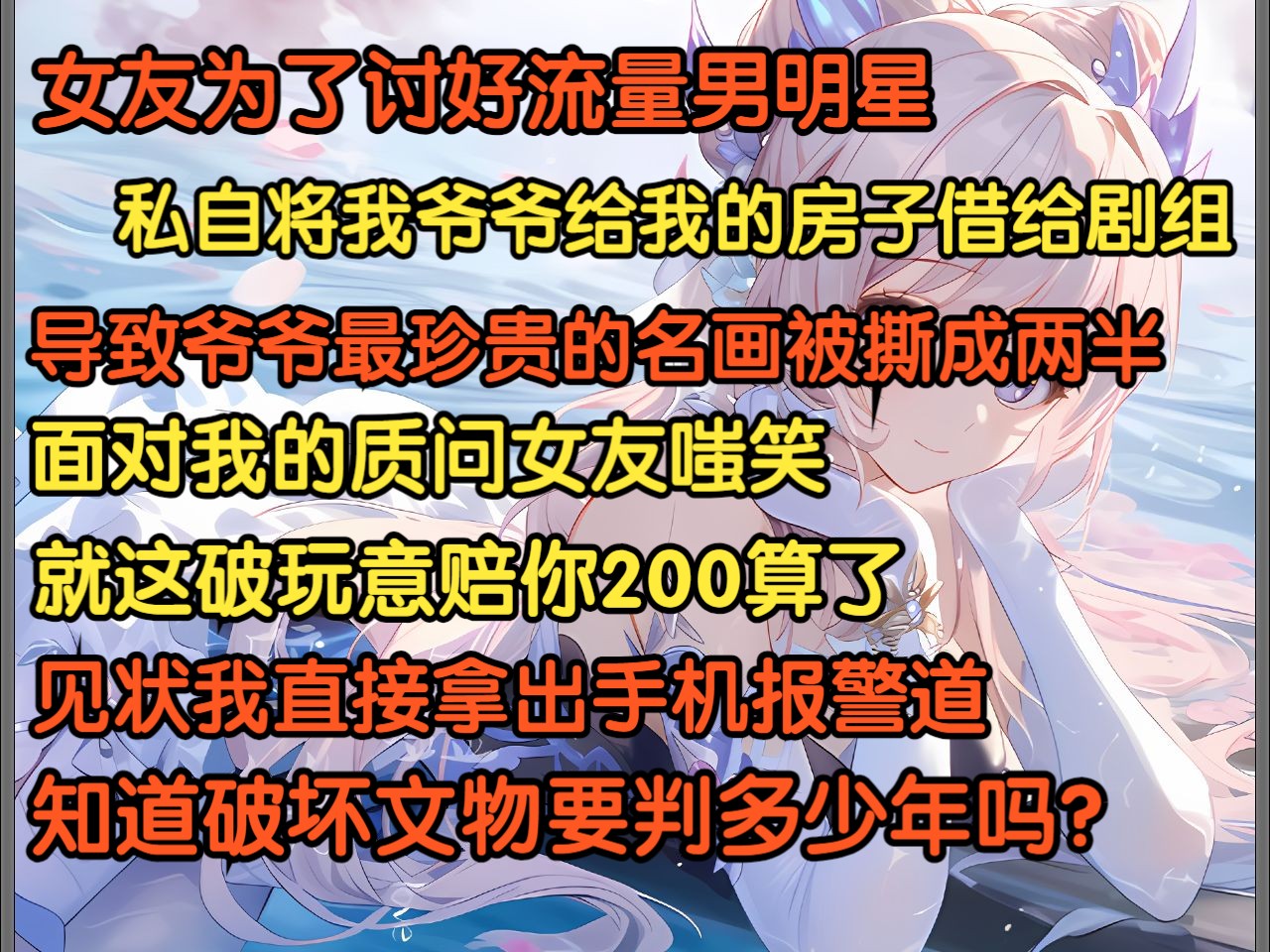 女友为了讨好流量男明星
私自将我爷爷给我的房子借给剧组
导致爷爷最珍贵的名画被撕成两半
面对我的质问女友嗤笑
就这破玩意赔你200算了
见状我直接拿出手机报警道
知道破坏文物要判多少年吗?